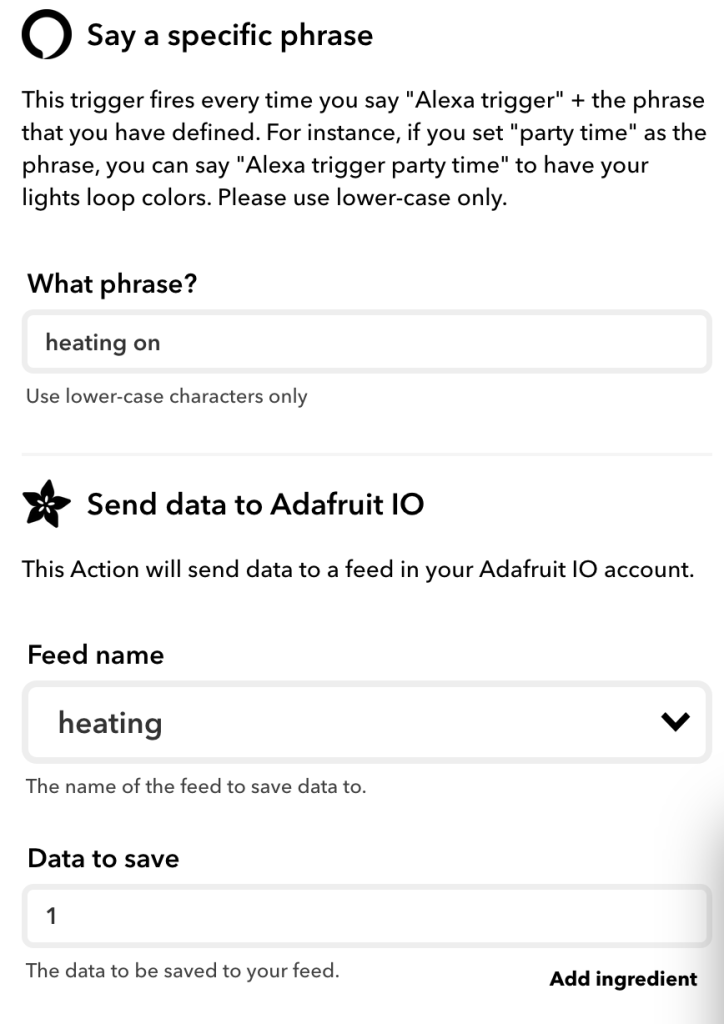 Say a specific phrase

This trigger fires every time you say "Alexa trigger" + the phrase that you have defined. For instance, if you set "party time" as the phrase, you can say "Alexa trigger party time" to have your lights loop colors. Please use lower-case only.

What phrase?

heating on

Use lower-case characters only

Send data to Adafruit IO

This Action will send data to a feed in your Adafruit IO account.

Feed name

heating

The name of the feed to save data to.

Data to save

1

The data to be saved to your feed.

Add ingredient